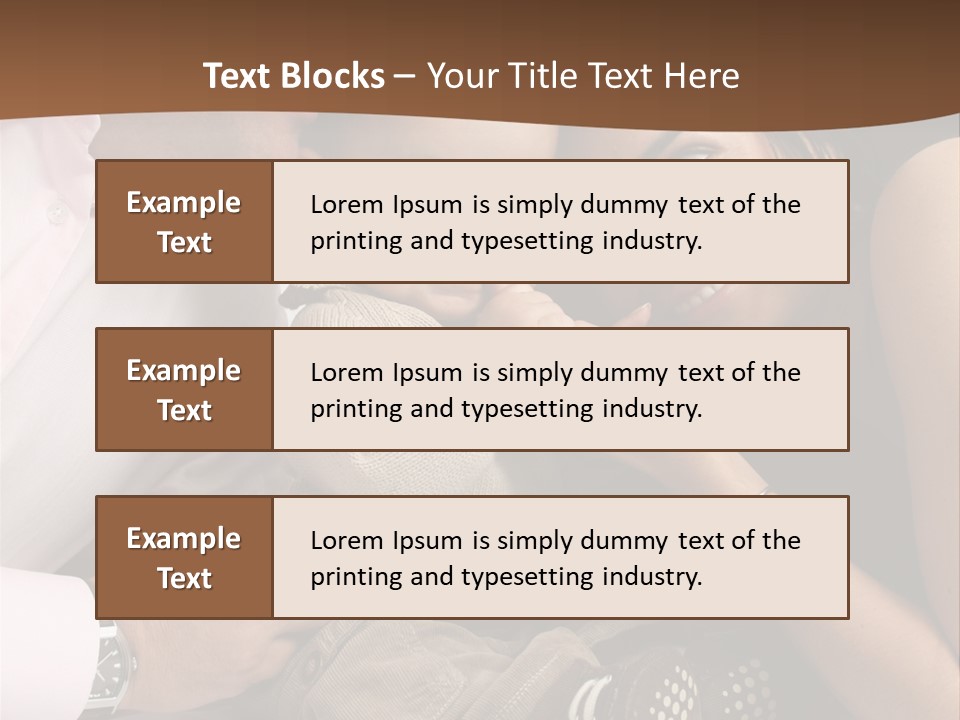 Text Blocks – Your Title Text Here

Example Text

Lorem Ipsum is simply dummy text of the printing and typesetting industry.

Example Text

Lorem Ipsum is simply dummy text of the printing and typesetting industry.

Example Text

Lorem Ipsum is simply dummy text of the printing and typesetting industry.